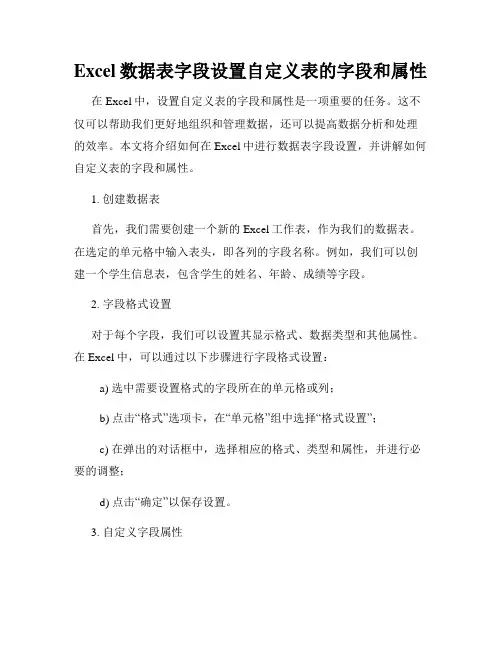 Excel 数据表字段设置自定义表的字段和属性

在 Excel 中，设置自定义表的字段和属性是一项重要的任务。这不仅可以帮助我们更好地组织和管理数据，还可以提高数据分析和处理的效率。本文将介绍如何在 Excel 中进行数据表字段设置，并讲解如何自定义表的字段和属性。

1. 创建数据表

首先，我们需要创建一个新的 Excel 工作表，作为我们的数据表。在选定的单元格中输入表头，即各列的字段名称。例如，我们可以创建一个学生信息表，包含学生的姓名、年龄、成绩等字段。

2. 字段格式设置

对于每个字段，我们可以设置其显示格式、数据类型和其他属性。在 Excel 中，可以通过以下步骤进行字段格式设置：

a) 选中需要设置格式的字段所在的单元格或列；

b) 点击“格式”选项卡，在“单元格”组中选择“格式设置”；

c) 在弹出的对话框中，选择相应的格式、类型和属性，并进行必要的调整；

d) 点击“确定”以保存设置。

3. 自定义字段属性